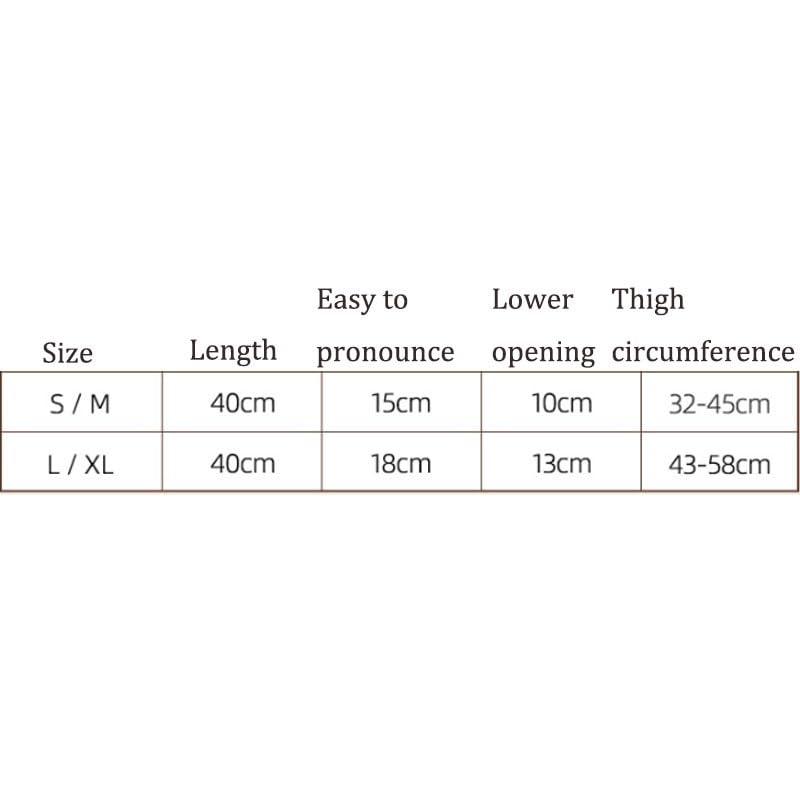 | Size | Length | Easy to pronounce | Lower opening | Thigh circumference |
|---|---|---|---|---|
| S / M | 40cm | 15cm | 10cm | 32-45cm |
| L / XL | 40cm | 18cm | 13cm | 43-58cm |